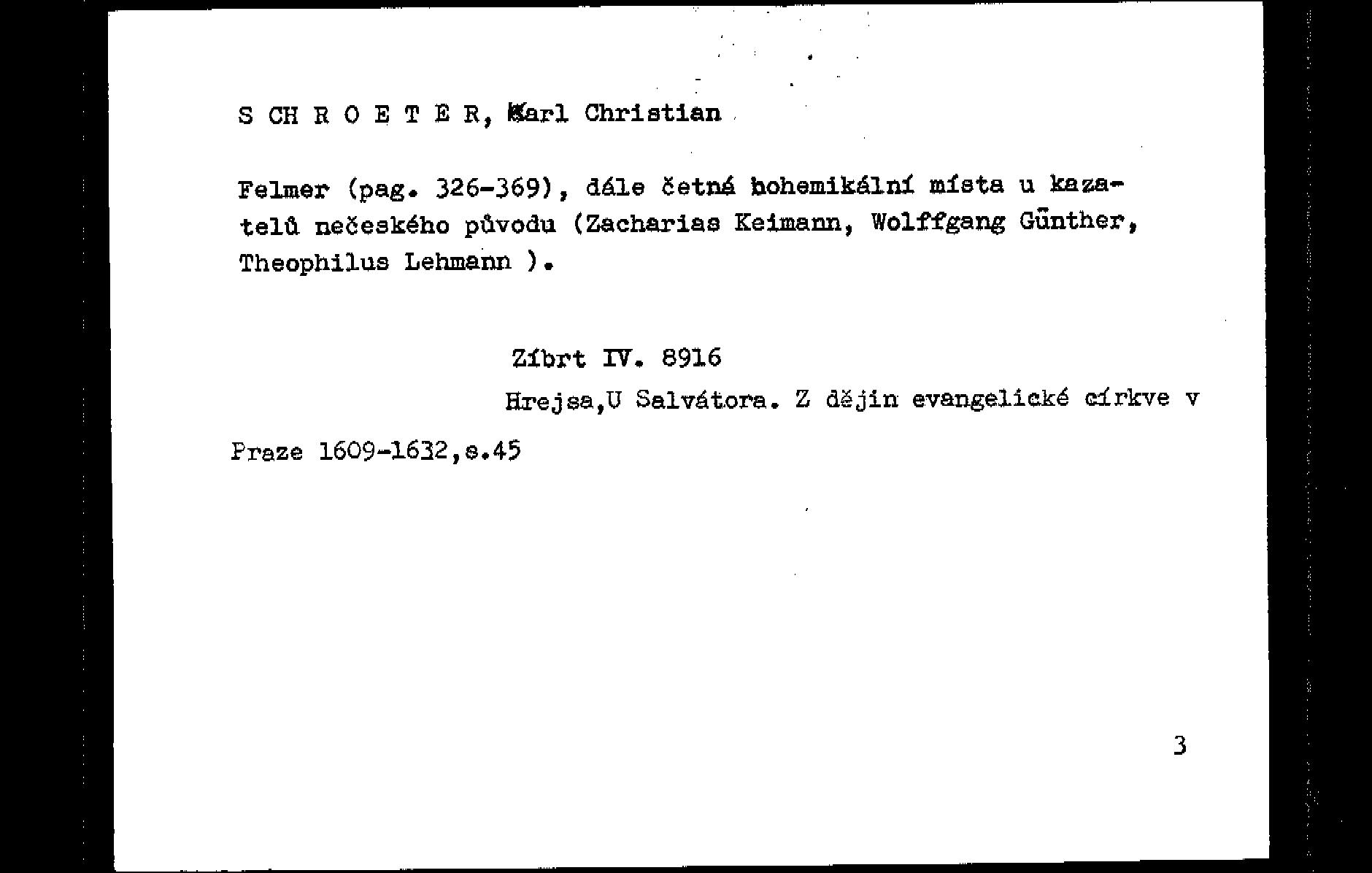 S CH R O E T E R, Karl Christian

Felmer (pag. 326-369), dále četná bohemikální místa u kazatelů nečeského původu (Zacharias Keimann, Wolffgang Günther, Theophilus Lehmann ).

Zíbrt IV. 8916

Hrejsa,U Salvátora. Z dějin evangelické církve v

Praze 1609-1632,s.45

3